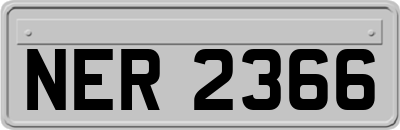 NER 2366